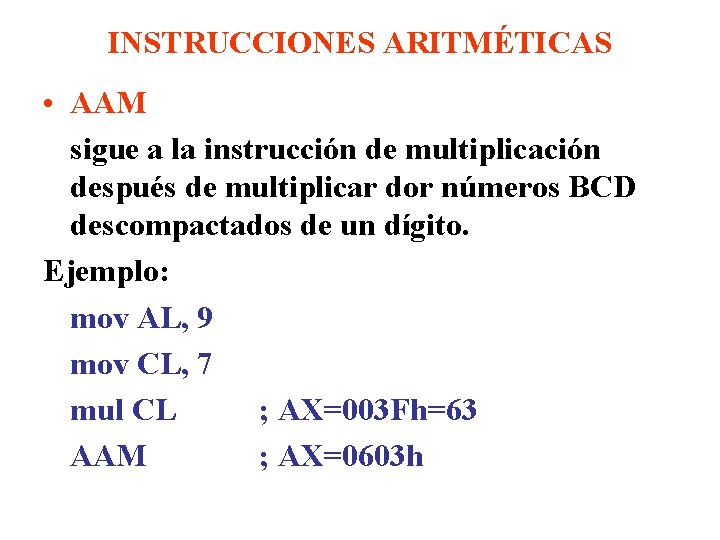 INSTRUCCIONES ARITMÉTICAS

• AAM

sigue a la instrucción de multiplicación después de multiplicar dor números BCD descompactados de un dígito.

Ejemplo:

mov AL, 9

mov CL, 7

mul CL ; AX=003Fh=63

AAM ; AX=0603h